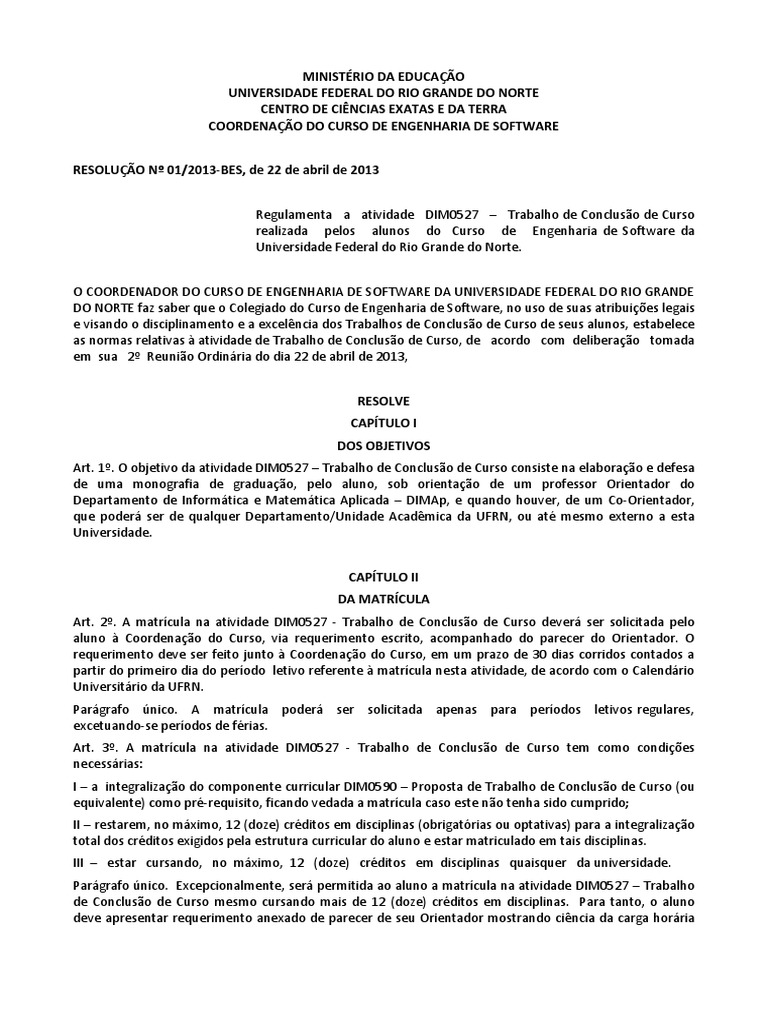 MINISTÉRIO DA EDUCAÇÃO
UNIVERSIDADE FEDERAL DO RIO GRANDE DO NORTE
CENTRO DE CIÊNCIAS EXATAS E DA TERRA
COORDENAÇÃO DO CURSO DE ENGENHARIA DE SOFTWARE

RESOLUÇÃO Nº 01/2013-BES, de 22 de abril de 2013

Regulamenta a atividade DIM0527 – Trabalho de Conclusão de Curso realizada pelos alunos do Curso de Engenharia de Software da Universidade Federal do Rio Grande do Norte.

O COORDENADOR DO CURSO DE ENGENHARIA DE SOFTWARE DA UNIVERSIDADE FEDERAL DO RIO GRANDE DO NORTE faz saber que o Colegiado do Curso de Engenharia de Software, no uso de suas atribuições legais e visando o disciplinamento e a excelência dos Trabalhos de Conclusão de Curso de seus alunos, estabelece as normas relativas à atividade de Trabalho de Conclusão de Curso, de acordo com deliberação tomada em sua 2º Reunião Ordinária do dia 22 de abril de 2013,

RESOLVE

CAPÍTULO I

DOS OBJETIVOS

Art. 1º. O objetivo da atividade DIM0527 – Trabalho de Conclusão de Curso consiste na elaboração e defesa de uma monografia de graduação, pelo aluno, sob orientação de um professor Orientador do Departamento de Informática e Matemática Aplicada – DIMAp, e quando houver, de um Co-Orientador, que poderá ser de qualquer Departamento/Unidade Acadêmica da UFRN, ou até mesmo externo a esta Universidade.

CAPÍTULO II

DA MATRÍCULA

Art. 2º. A matrícula na atividade DIM0527 - Trabalho de Conclusão de Curso deverá ser solicitada pelo aluno à Coordenação do Curso, via requerimento escrito, acompanhado do parecer do Orientador. O requerimento deve ser feito junto à Coordenação do Curso, em um prazo de 30 dias corridos contados a partir do primeiro dia do período letivo referente à matrícula nesta atividade, de acordo com o Calendário Universitário da UFRN.

Parágrafo único. A matrícula poderá ser solicitada apenas para períodos letivos regulares, excetuando-se períodos de férias.

Art. 3º. A matrícula na atividade DIM0527 - Trabalho de Conclusão de Curso tem como condições necessárias:

I – a integralização do componente curricular DIM0590 – Proposta de Trabalho de Conclusão de Curso (ou equivalente) como pré-requisito, ficando vedada a matrícula caso este não tenha sido cumprido;

II – restarem, no máximo, 12 (doze) créditos em disciplinas (obrigatórias ou optativas) para a integralização total dos créditos exigidos pela estrutura curricular do aluno e estar matriculado em tais disciplinas.

III – estar cursando, no máximo, 12 (doze) créditos em disciplinas quaisquer da universidade.

Parágrafo único. Excepcionalmente, será permitida ao aluno a matrícula na atividade DIM0527 – Trabalho de Conclusão de Curso mesmo cursando mais de 12 (doze) créditos em disciplinas. Para tanto, o aluno deve apresentar requerimento anexado de parecer de seu Orientador mostrando ciência da carga horária